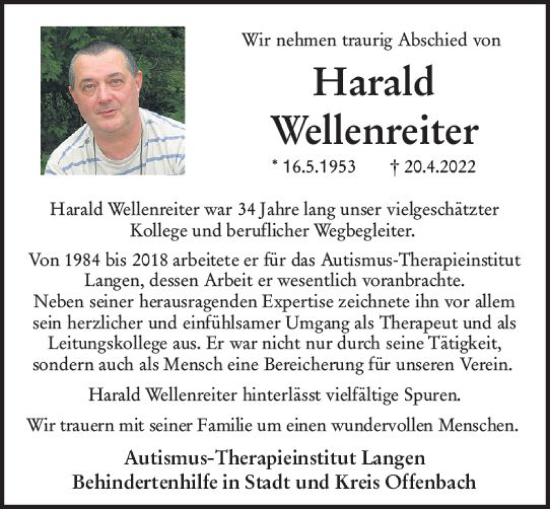 Wir nehmen traurig Abschied von

Harald Wellenreiter

* 16.5.1953 † 20.4.2022

Harald Wellenreiter war 34 Jahre lang unser vielgeschätzter Kollege und beruflicher Wegbegleiter.

Von 1984 bis 2018 arbeitete er für das Autismus-Therapieinstitut Langen, dessen Arbeit er wesentlich voranbrachte. Neben seiner herausragenden Expertise zeichnete ihn vor allem sein herzlicher und einfühlsamer Umgang als Therapeut und als Leitungskollege aus. Er war nicht nur durch seine Tätigkeit, sondern auch als Mensch eine Bereicherung für unseren Verein.

Harald Wellenreiter hinterlässt vielfältige Spuren.

Wir trauern mit seiner Familie um einen wundervollen Menschen.

Autismus-Therapieinstitut Langen
Behindertenhilfe in Stadt und Kreis Offenbach